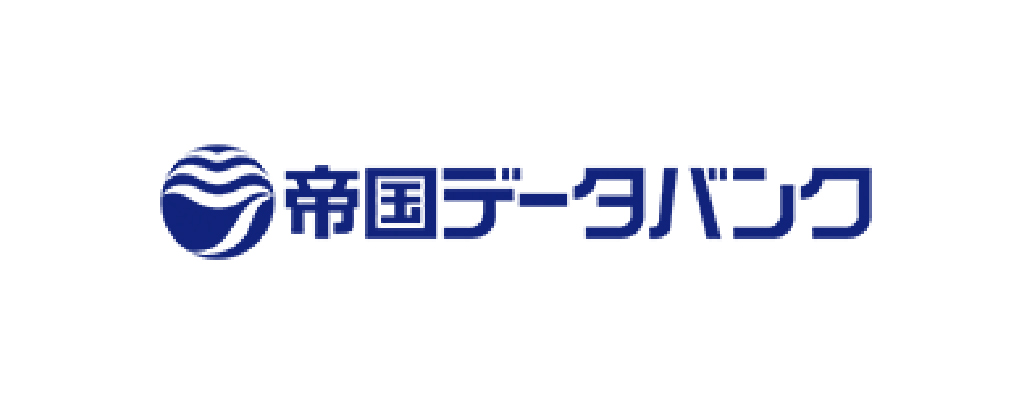 帝国データバンク